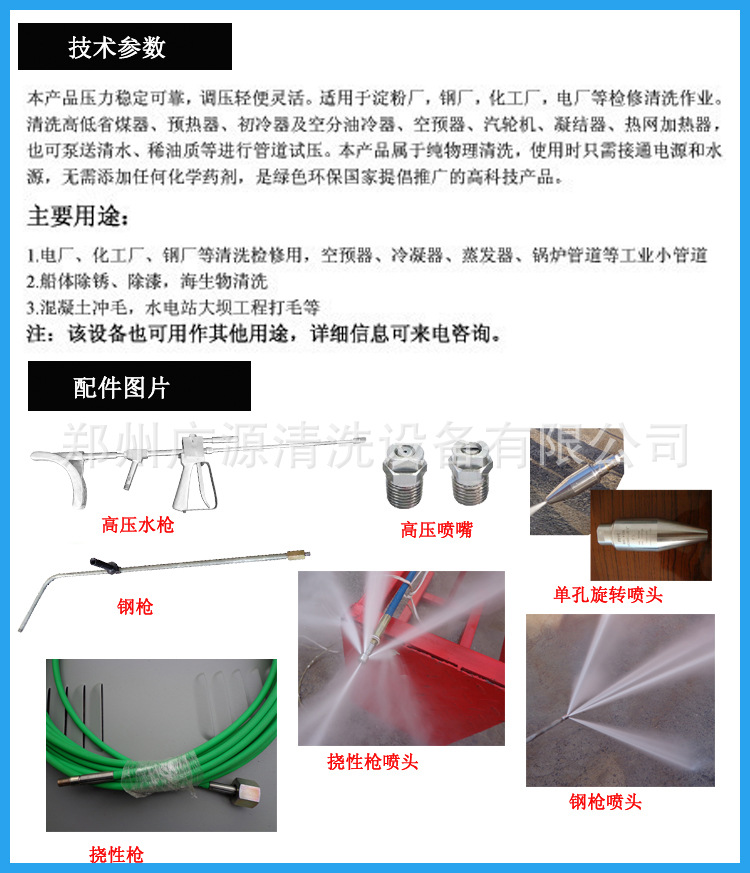 技术参数

本产品压力稳定可靠，调压轻便灵活。适用于淀粉厂，钢厂，化工厂，电厂等检修清洗作业。清洗高低省煤器、预热器、初冷器及空分油冷器、空预器、汽轮机、凝结器、热网加热器，也可泵送清水、稀油质等进行管道试压。本产品属于纯物理清洗，使用时只需接通电源和水源，无需添加任何化学药剂，是绿色环保国家提倡推广的高科技产品。

主要用途：

1.电厂、化工厂、钢厂等清洗检修用，空预器、冷凝器、蒸发器、锅炉管道等工业小管道
2.船体除锈、除漆，海生物清洗
3.混凝土冲毛，水电站大坝工程打毛等
注：该设备也可用作其他用途，详细信息可来电咨询。

配件图片

高压水枪

高压喷嘴

单孔旋转喷头

钢枪

挠性枪喷头

钢枪喷头

挠性枪

郑州广源清洗设备有限公司